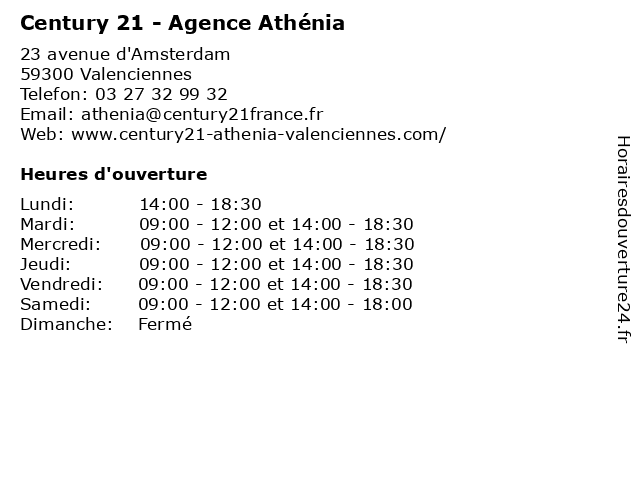 Century 21 - Agence Athénia

23 avenue d'Amsterdam
59300 Valenciennes
Telefon: 03 27 32 99 32
Email: athenia@century21france.fr
Web: www.century21-athenia-valenciennes.com/

Heures d'ouverture

| | |
|---|---|
| Lundi: | 14:00 - 18:30 |
| Mardi: | 09:00 - 12:00 et 14:00 - 18:30 |
| Mercredi: | 09:00 - 12:00 et 14:00 - 18:30 |
| Jeudi: | 09:00 - 12:00 et 14:00 - 18:30 |
| Vendredi: | 09:00 - 12:00 et 14:00 - 18:30 |
| Samedi: | 09:00 - 12:00 et 14:00 - 18:00 |
| Dimanche: | Fermé |

Horairesdouverture24.fr